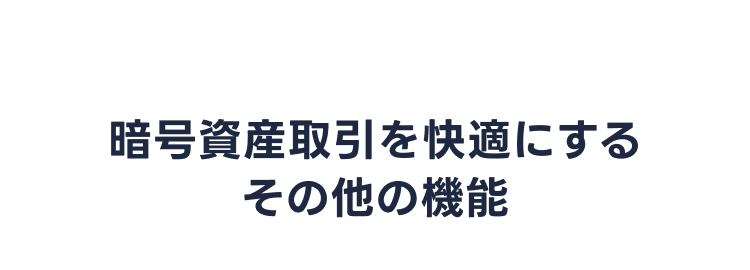 暗号資産取引を快適にする
その他の機能